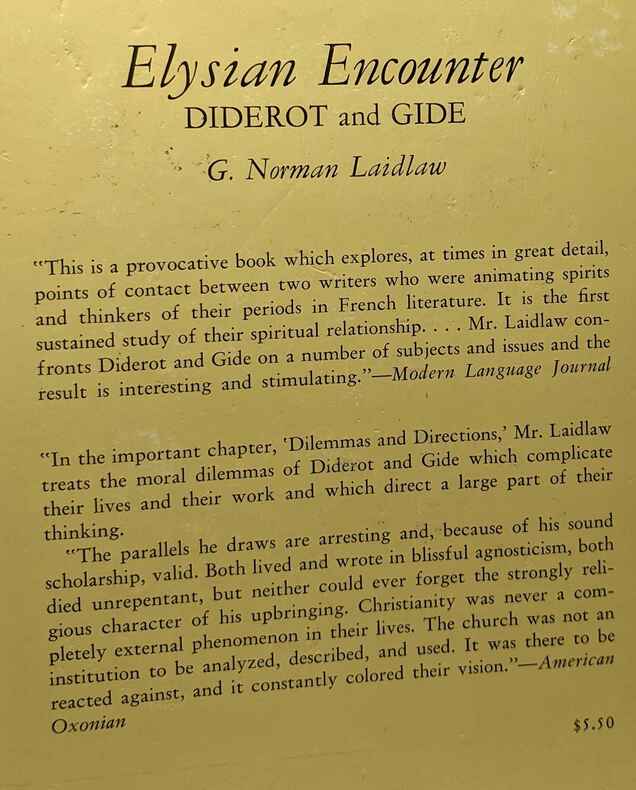 Elysian Encounter
DIDEROT and GIDE

G. Norman Laidlaw

"This is a provocative book which explores, at times in great detail, points of contact between two writers who were animating spirits and thinkers of their periods in French literature. It is the first sustained study of their spiritual relationship. . . . Mr. Laidlaw confronts Diderot and Gide on a number of subjects and issues and the result is interesting and stimulating."—Modern Language Journal

"In the important chapter, 'Dilemmas and Directions,' Mr. Laidlaw treats the moral dilemmas of Diderot and Gide which complicate their lives and their work and which direct a large part of their thinking.

"The parallels he draws are arresting and, because of his sound scholarship, valid. Both lived and wrote in blissful agnosticism, both died unrepentant, but neither could ever forget the strongly religious character of his upbringing. Christianity was never a completely external phenomenon in their lives. The church was not an institution to be analyzed, described, and used. It was there to be reacted against, and it constantly colored their vision."—American Oxonian

$5.50